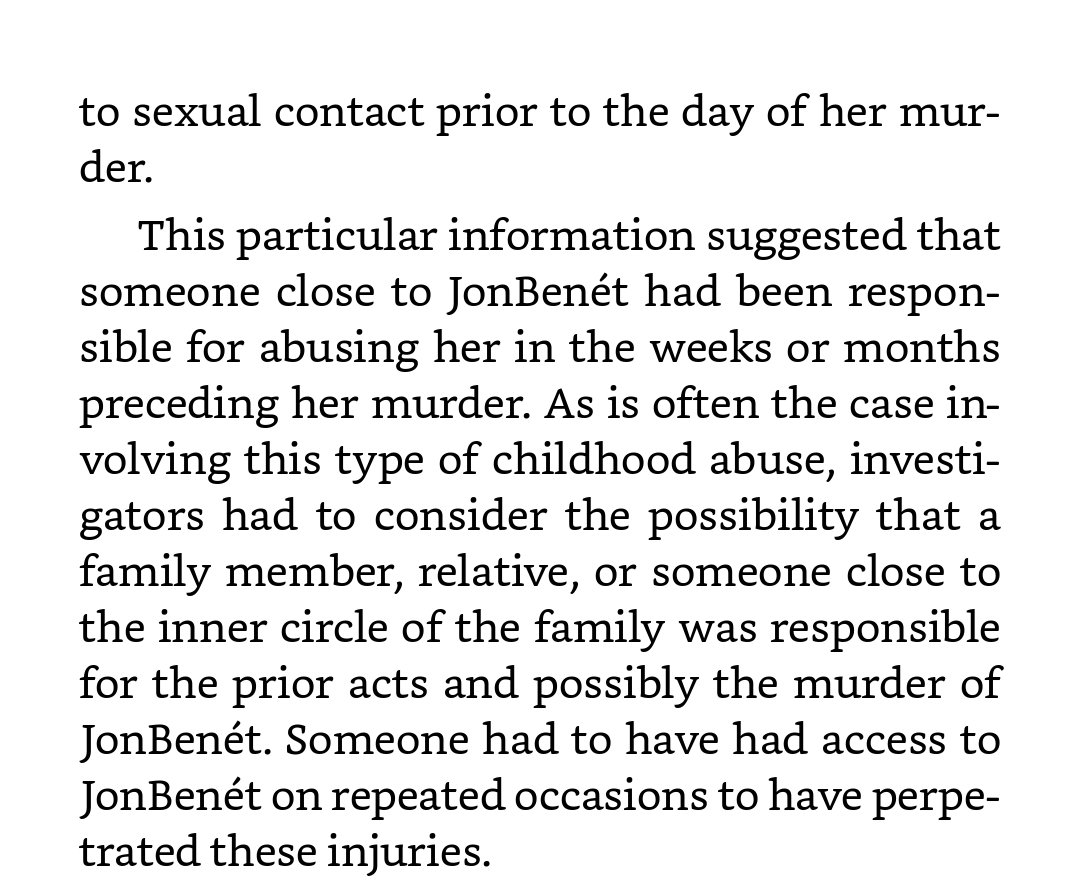 to sexual contact prior to the day of her murder.

This particular information suggested that someone close to JonBenét had been responsible for abusing her in the weeks or months preceding her murder. As is often the case involving this type of childhood abuse, investigators had to consider the possibility that a family member, relative, or someone close to the inner circle of the family was responsible for the prior acts and possibly the murder of JonBenét. Someone had to have had access to JonBenét on repeated occasions to have perpetrated these injuries.